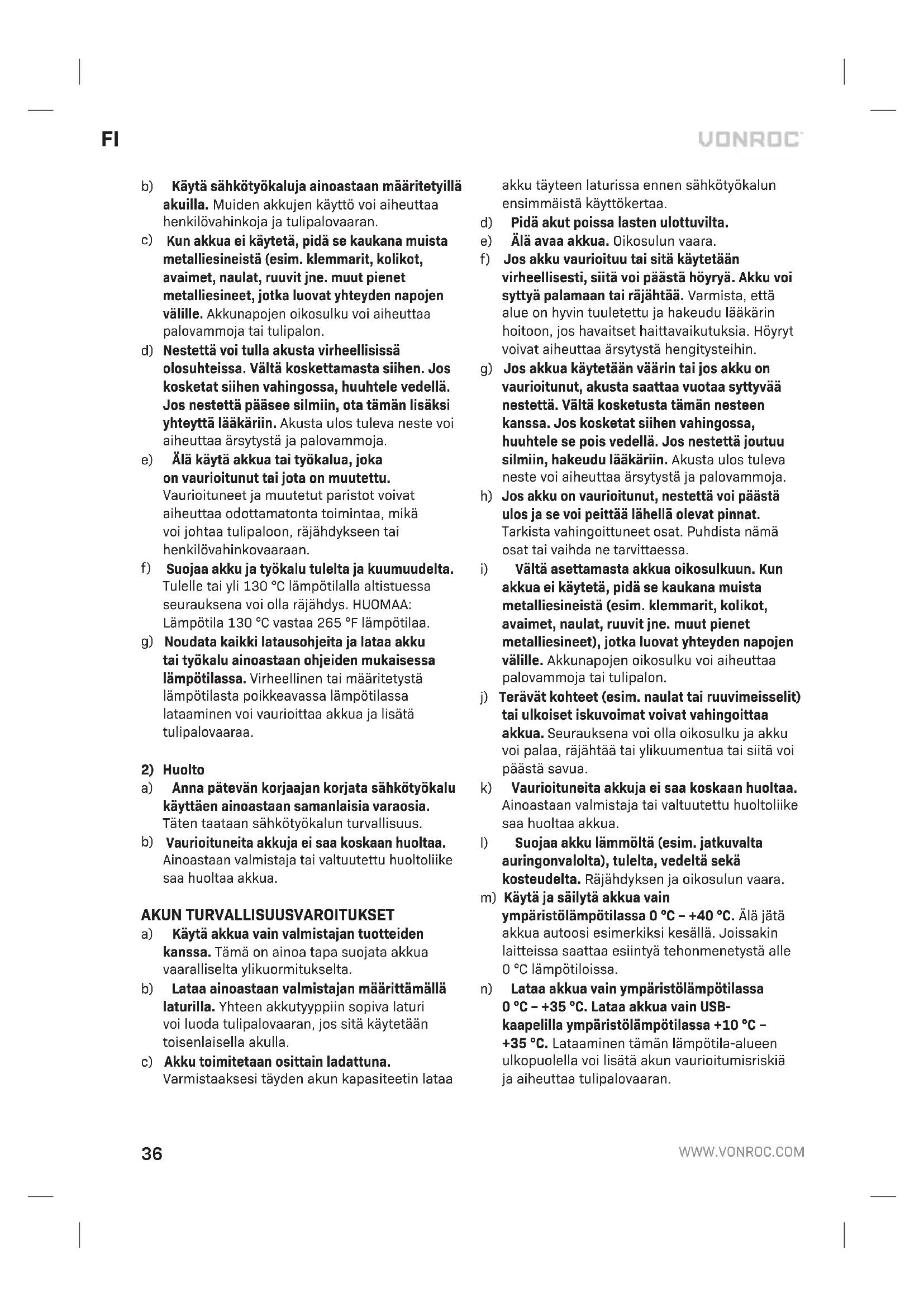 FI

VONROC

b) Käytä sähkötyökaluja ainoastaan määritetyillä akuilla. Muiden akkujen käyttö voi aiheuttaa henkilövahinkoja ja tulipalovaaran.

c) Kun akkua ei käytetä, pidä se kaukana muista metalliesineistä (esim. klemmarit, kolikot, avaimet, naulat, ruuvit jne. muut pienet metalliesineet, jotka luovat yhteyden napojen välille. Akkunapojen oikosulku voi aiheuttaa palovammoja tai tulipalon.

d) Nestettä voi tulla akusta virheellisissä olosuhteissa. Vältä koskettamasta siihen. Jos kosketat siihen vahingossa, huuhtele vedellä. Jos nestettä pääsee silmiin, ota tämän lisäksi yhteyttä lääkäriin. Akusta ulos tuleva neste voi aiheuttaa ärsytystä ja palovammoja.

e) Älä käytä akkua tai työkalua, joka on vaurioitunut tai jota on muutettu. Vaurioituneet ja muutetut paristot voivat aiheuttaa odottamatonta toimintaa, mikä voi johtaa tulipaloon, räjähdykseen tai henkilövahinkovaaraan.

f) Suojaa akku ja työkalu tulelta ja kuumuudelta. Tulelle tai yli 130 °C lämpötilalla altistuessa seurauksena voi olla räjähdys. HUOMAA: Lämpötila 130 °C vastaa 265 °F lämpötilaa.

g) Noudata kaikki latausohjeita ja lataa akku tai työkalu ainoastaan ohjeiden mukaisessa lämpötilassa. Virheellinen tai määritetystä lämpötilasta poikkeavassa lämpötilassa lataaminen voi vaurioittaa akkua ja lisätä tulipalovaaraa.

2) Huolto

a) Anna pätevän korjaajan korjata sähkötyökalu käyttäen ainoastaan samanlaisia varaosia. Täten taataan sähkötyökalun turvallisuus.

b) Vaurioituneita akkuja ei saa koskaan huoltaa. Ainoastaan valmistaja tai valtuutettu huoltoliike saa huoltaa akkua.

AKUN TURVALLISUUSVAROITUKSET

a) Käytä akkua vain valmistajan tuotteiden kanssa. Tämä on ainoa tapa suojata akkua vaaralliselta ylikuormitukselta.

b) Lataa ainoastaan valmistajan määrittämällä laturilla. Yhteen akkutyyppiin sopiva laturi voi luoda tulipalovaaran, jos sitä käytetään toisenlaisella akulla.

c) Akku toimitetaan osittain ladattuna. Varmistaaksesi täyden akun kapasiteetin lataa akku täyteen laturissa ennen sähkötyökalun ensimmäistä käyttökertaa.

d) Pidä akut poissa lasten ulottuvilta.

e) Älä avaa akkua. Oikosulun vaara.

f) Jos akku vaurioituu tai sitä käytetään virheellisesti, siitä voi päästä höyryä. Akku voi syttyä palamaan tai räjähtää. Varmista, että alue on hyvin tuuletettu ja hakeudu lääkärin hoitoon, jos havaitset haittavaikutuksia. Höyryt voivat aiheuttaa ärsytystä hengitysteihin.

g) Jos akkua käytetään väärin tai jos akku on vaurioitunut, akusta saattaa vuotaa syttyvää nestettä. Vältä kosketusta tämän nesteen kanssa. Jos kosketat siihen vahingossa, huuhtele se pois vedellä. Jos nestettä joutuu silmiin, hakeudu lääkäriin. Akusta ulos tuleva neste voi aiheuttaa ärsytystä ja palovammoja.

h) Jos akku on vaurioitunut, nestettä voi päästä ulos ja se voi peittää lähellä olevat pinnat. Tarkista vahingoittuneet osat. Puhdista nämä osat tai vaihda ne tarvittaessa.

i) Vältä asettamasta akkua oikosulkuun. Kun akkua ei käytetä, pidä se kaukana muista metalliesineistä (esim. klemmarit, kolikot, avaimet, naulat, ruuvit jne. muut pienet metalliesineet), jotka luovat yhteyden napojen välille. Akkunapojen oikosulku voi aiheuttaa palovammoja tai tulipalon.

j) Terävät kohteet (esim. naulat tai ruuvimeisselit) tai ulkoiset iskuvoimat voivat vahingoittaa akkua. Seurauksena voi olla oikosulku ja akku voi palaa, räjähtää tai ylikuumentua tai siitä voi päästä savua.

k) Vaurioituneita akkuja ei saa koskaan huoltaa. Ainoastaan valmistaja tai valtuutettu huoltoliike saa huoltaa akkua.

l) Suojaa akku lämmöltä (esim. jatkuvalta auringonvalolta), tulelta, vedeltä sekä kosteudelta. Räjähdyksen ja oikosulun vaara.

m) Käytä ja säilytä akkua vain ympäristölämpötilassa 0 °C – +40 °C. Älä jätä akkua autoosi esimerkiksi kesällä. Joissakin laitteissa saattaa esiintyä tehonmenetystä alle 0 °C lämpötiloissa.

n) Lataa akkua vain ympäristölämpötilassa 0 °C – +35 °C. Lataa akkua vain USB-kaapelilla ympäristölämpötilassa +10 °C – +35 °C. Lataaminen tämän lämpötila-alueen ulkopuolella voi lisätä akun vaurioitumisriskiä ja aiheuttaa tulipalovaaran.

36

WWW.VONROC.COM